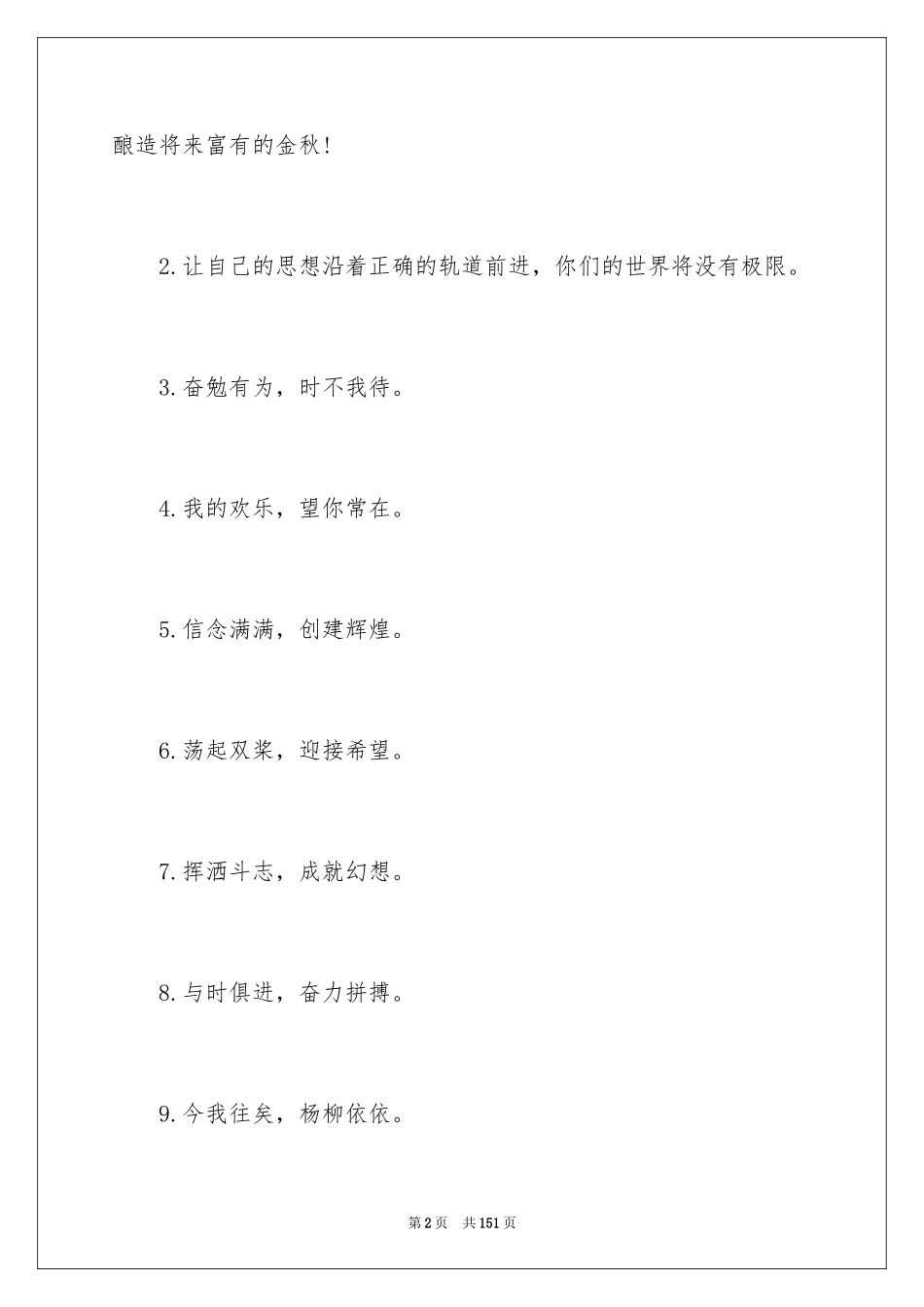 酿造将来富有的金秋！

2.让自己的思想沿着正确的轨道前进，你们的世界将没有极限。

3.奋勉有为，时不我待。

4.我的欢乐，望你常在。

5.信念满满，创建辉煌。

6.荡起双桨，迎接希望。

7.挥洒斗志，成就幻想。

8.与时俱进，奋力拼搏。

9.今我往矣，杨柳依依。

第2页　共151页